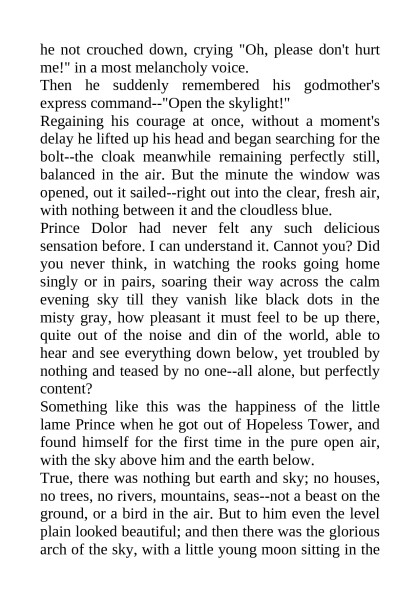 he not crouched down, crying "Oh, please don't hurt me!" in a most melancholy voice.
Then he suddenly remembered his godmother's express command--"Open the skylight!"
Regaining his courage at once, without a moment's delay he lifted up his head and began searching for the bolt--the cloak meanwhile remaining perfectly still, balanced in the air. But the minute the window was opened, out it sailed--right out into the clear, fresh air, with nothing between it and the cloudless blue.
Prince Dolor had never felt any such delicious sensation before. I can understand it. Cannot you? Did you never think, in watching the rooks going home singly or in pairs, soaring their way across the calm evening sky till they vanish like black dots in the misty gray, how pleasant it must feel to be up there, quite out of the noise and din of the world, able to hear and see everything down below, yet troubled by nothing and teased by no one--all alone, but perfectly content?
Something like this was the happiness of the little lame Prince when he got out of Hopeless Tower, and found himself for the first time in the pure open air, with the sky above him and the earth below.
True, there was nothing but earth and sky; no houses, no trees, no rivers, mountains, seas--not a beast on the ground, or a bird in the air. But to him even the level plain looked beautiful; and then there was the glorious arch of the sky, with a little young moon sitting in the